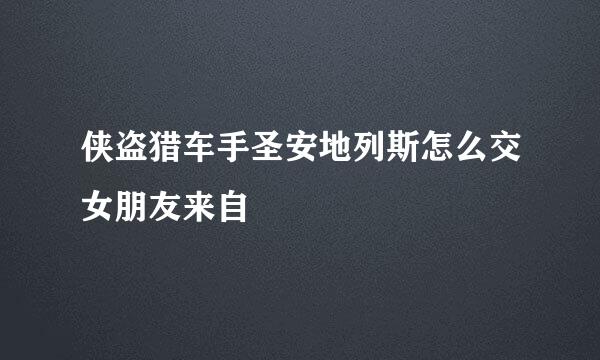 侠盗猎车手圣安地列斯怎么交女朋友来自